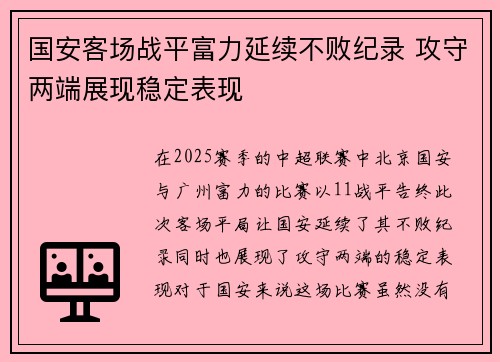 国安客场战平富力延续不败纪录 攻守两端展现稳定表现

在2025赛季的中超联赛中北京国安与广州富力的比赛以11战平告终此次客场平局让国安延续了其不败纪录同时也展现了攻守两端的稳定表现对于国安来说这场比赛虽然没有